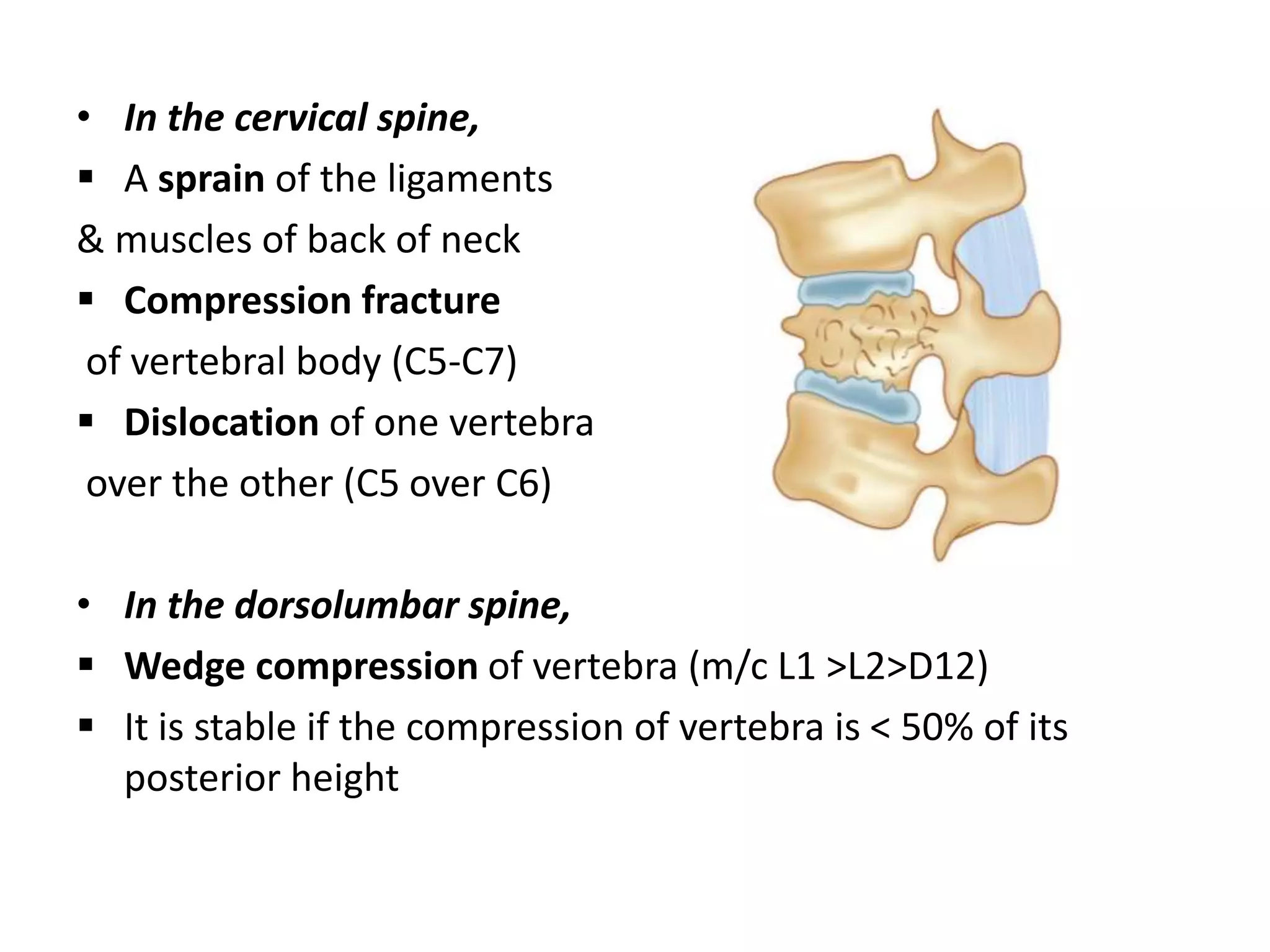 • In the cervical spine,
▪ A sprain of the ligaments
& muscles of back of neck
▪ Compression fracture
of vertebral body (C5-C7)
▪ Dislocation of one vertebra
over the other (C5 over C6)

• In the dorsolumbar spine,
▪ Wedge compression of vertebra (m/c L1 >L2>D12)
▪ It is stable if the compression of vertebra is < 50% of its posterior height